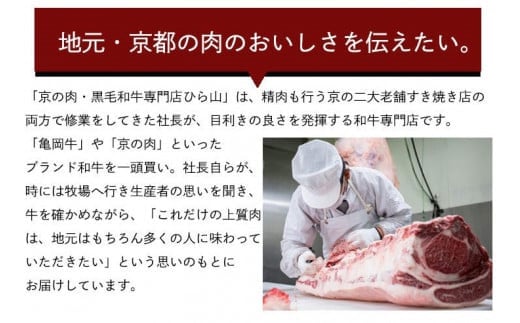 地元・京都の肉のおいしさを伝えたい。

「京の肉・黒毛和牛専門店ひら山」は、精肉も行う京の二大老舗すき焼き店の両方で修業をしてきた社長が、目利きの良さを発揮する和牛専門店です。

「亀岡牛」や「京の肉」といったブランド和牛を一頭買い。社長自らが、時には牧場へ行き生産者の思いを聞き、牛を確かめながら、「これだけの上質肉は、地元はもちろん多くの人に味わっていただきたい」という思いのもとにお届けしています。